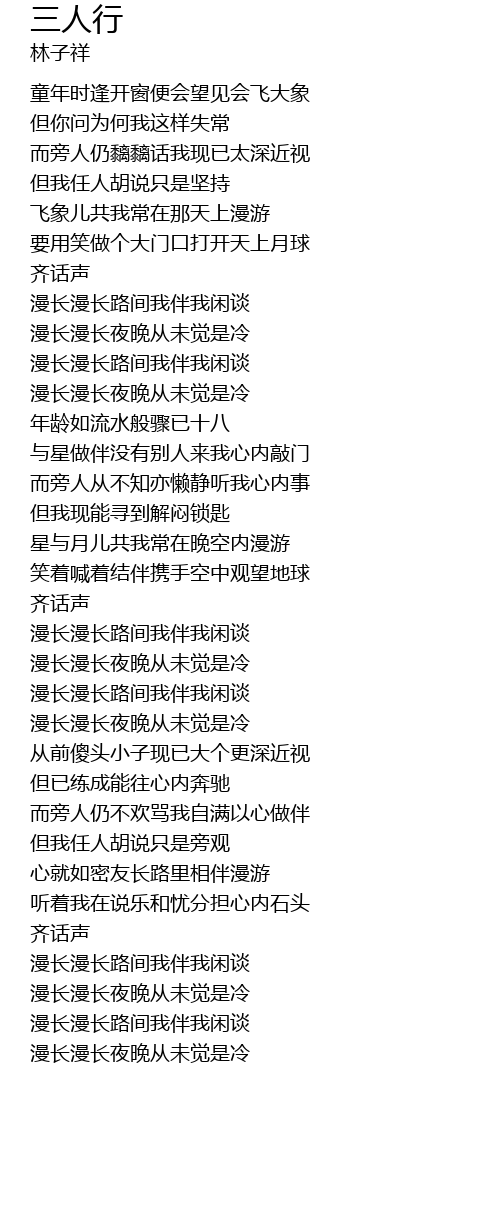 三人行
林子祥

童年时逢开窗便会望见会飞大象
但你问为何我这样失常
而旁人仍黐黐话我现已太深近视
但我任人胡说只是坚持
飞象儿共我常在那天上漫游
要用笑做个大门口打开天上月球
齐话声
漫长漫长路间我伴我闲谈
漫长漫长夜晚从未觉是冷
漫长漫长路间我伴我闲谈
漫长漫长夜晚从未觉是冷
年龄如流水般骤已十八
与星做伴没有别人来我心内敲门
而旁人从不知亦懒静听我心内事
但我现能寻到解闷锁匙
星与月儿共我常在晚空内漫游
笑着喊着结伴携手空中观望地球
齐话声
漫长漫长路间我伴我闲谈
漫长漫长夜晚从未觉是冷
漫长漫长路间我伴我闲谈
漫长漫长夜晚从未觉是冷
从前傻头小子现已大个更深近视
但已练成能往心内奔驰
而旁人仍不欢骂我自满以心做伴
但我任人胡说只是旁观
心就如密友长路里相伴漫游
听着我在说乐和忧分担心内石头
齐话声
漫长漫长路间我伴我闲谈
漫长漫长夜晚从未觉是冷
漫长漫长路间我伴我闲谈
漫长漫长夜晚从未觉是冷